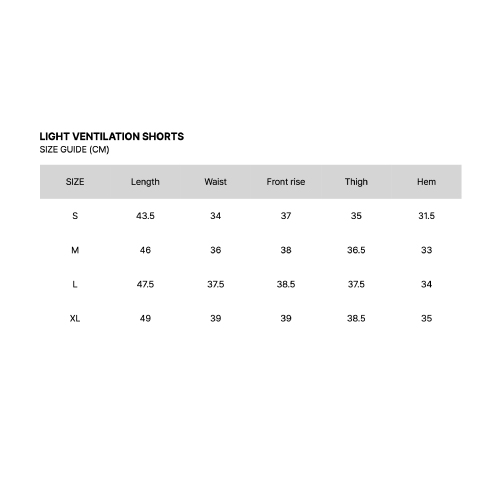 LIGHT VENTILATION SHORTS
SIZE GUIDE (CM)

| SIZE | Length | Waist | Front rise | Thigh | Hem |
|---|---|---|---|---|---|
| S | 43.5 | 34 | 37 | 35 | 31.5 |
| M | 46 | 36 | 38 | 36.5 | 33 |
| L | 47.5 | 37.5 | 38.5 | 37.5 | 34 |
| XL | 49 | 39 | 39 | 38.5 | 35 |